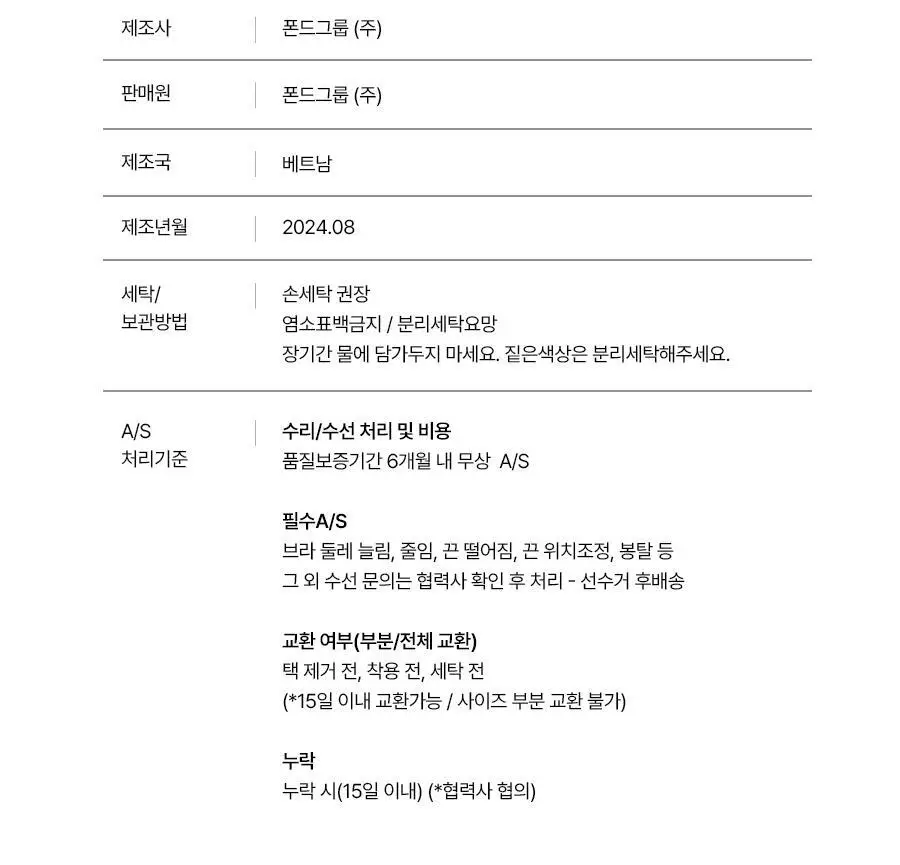 제조사
폰드그룹 (주)

판매원
폰드그룹 (주)

제조국
베트남

제조년월
2024.08

세탁/
보관방법
손세탁 권장
염소표백금지 / 분리세탁요망
장기간 물에 담가두지 마세요. 짙은색상은 분리세탁해주세요.

A/S
처리기준
수리/수선 처리 및 비용
품질보증기간 6개월 내 무상 A/S

필수A/S
브라 둘레 늘림, 줄임, 끈 떨어짐, 끈 위치조정, 봉탈 등
그 외 수선 문의는 협력사 확인 후 처리 - 선수거 후배송

교환 여부(부분/전체 교환)
택 제거 전, 착용 전, 세탁 전
(*15일 이내 교환가능 / 사이즈 부분 교환 불가)

누락
누락 시(15일 이내) (*협력사 협의)